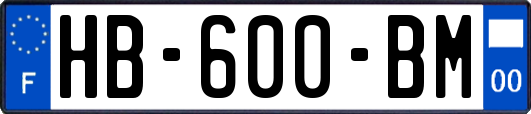 F
HB-600-BM
00